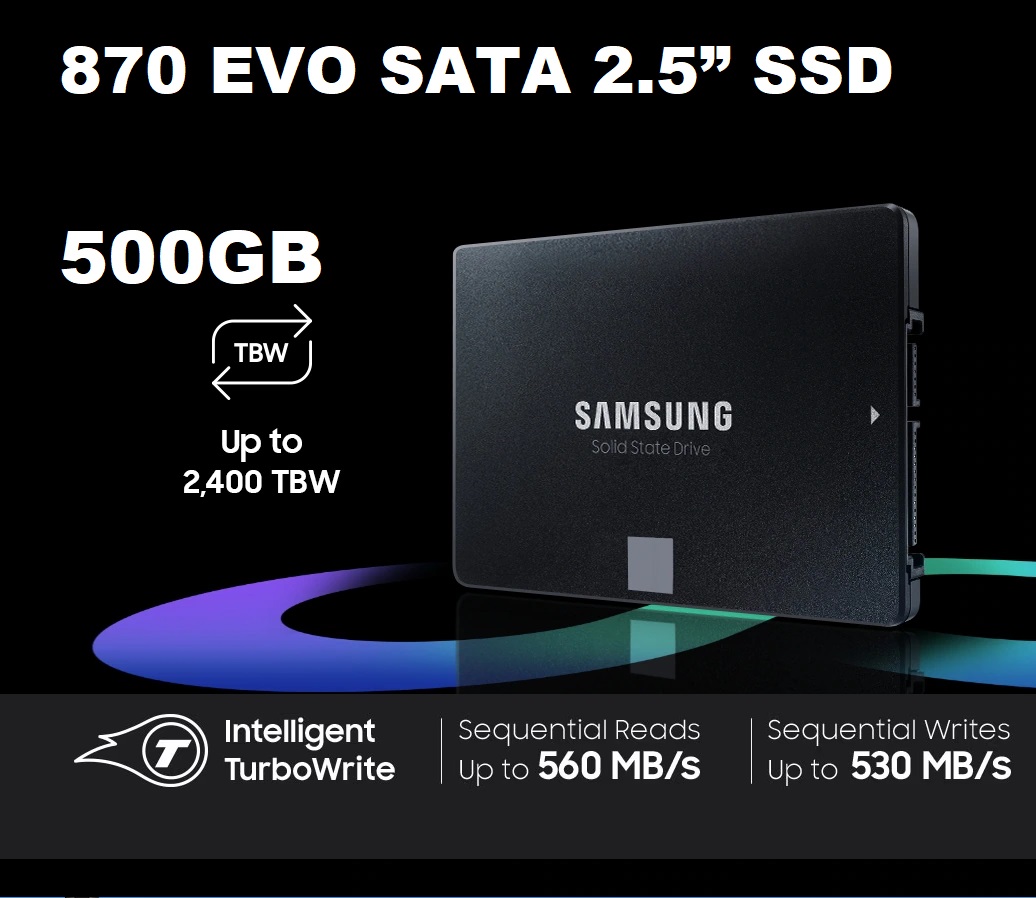 870 EVO SATA 2.5” SSD

500GB

TBW

Up to
2,400 TBW

SAMSUNG
Solid State Drive

T

Intelligent
TurboWrite

Sequential Reads
Up to 560 MB/s

Sequential Writes
Up to 530 MB/s